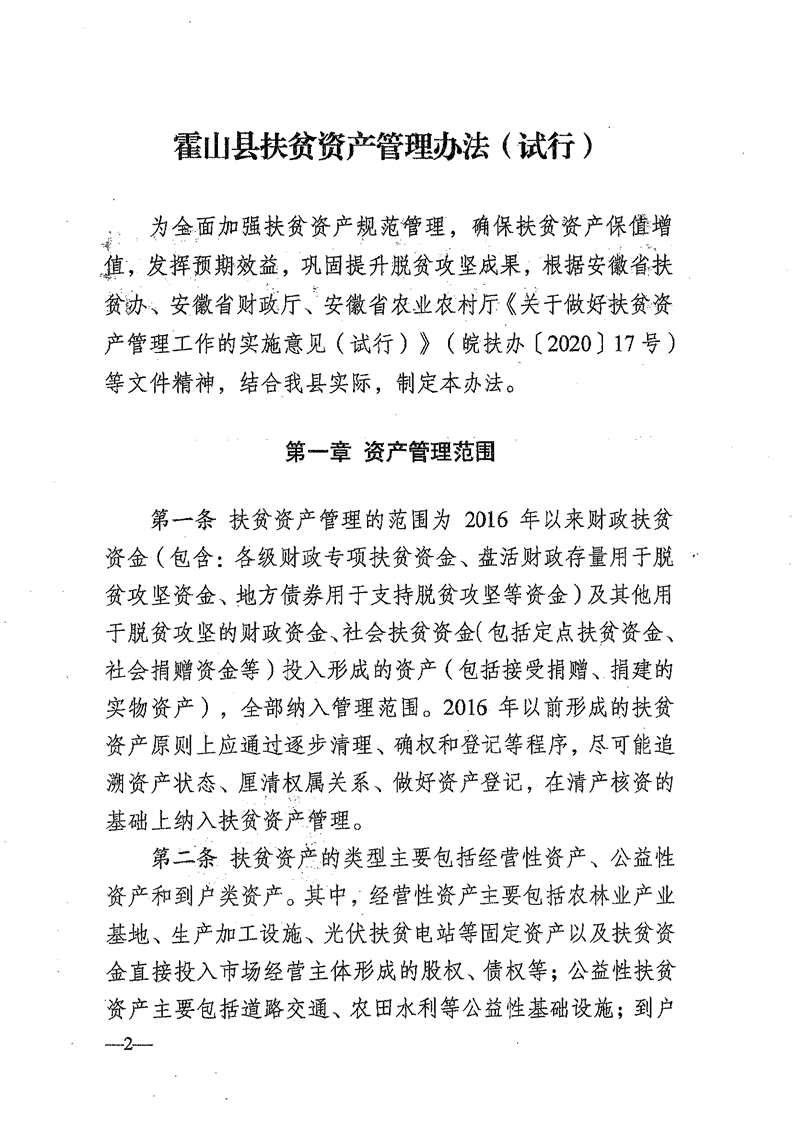 霍山县扶贫资产管理办法（试行）

为全面加强扶贫资产规范管理，确保扶贫资产保值增值，发挥预期效益，巩固提升脱贫攻坚成果，根据安徽省扶贫办、安徽省财政厅、安徽省农业农村厅《关于做好扶贫资产管理工作的实施意见（试行）》（皖扶办〔2020〕17号）等文件精神，结合我县实际，制定本办法。

第一章 资产管理范围

第一条 扶贫资产管理的范围为 2016 年以来财政扶贫资金（包含：各级财政专项扶贫资金、盘活财政存量用于脱贫攻坚资金、地方债券用于支持脱贫攻坚等资金）及其他用于脱贫攻坚的财政资金、社会扶贫资金（包括定点扶贫资金、社会捐赠资金等）投入形成的资产（包括接受捐赠、捐建的实物资产），全部纳入管理范围。2016 年以前形成的扶贫资产原则上应通过逐步清理、确权和登记等程序，尽可能追溯资产状态、厘清权属关系、做好资产登记，在清产核资的基础上纳入扶贫资产管理。

第二条 扶贫资产的类型主要包括经营性资产、公益性资产和到户类资产。其中，经营性资产主要包括农林业产业基地、生产加工设施、光伏扶贫电站等固定资产以及扶贫资金直接投入市场经营主体形成的股权、债权等；公益性扶贫资产主要包括道路交通、农田水利等公益性基础设施；到户

—2—